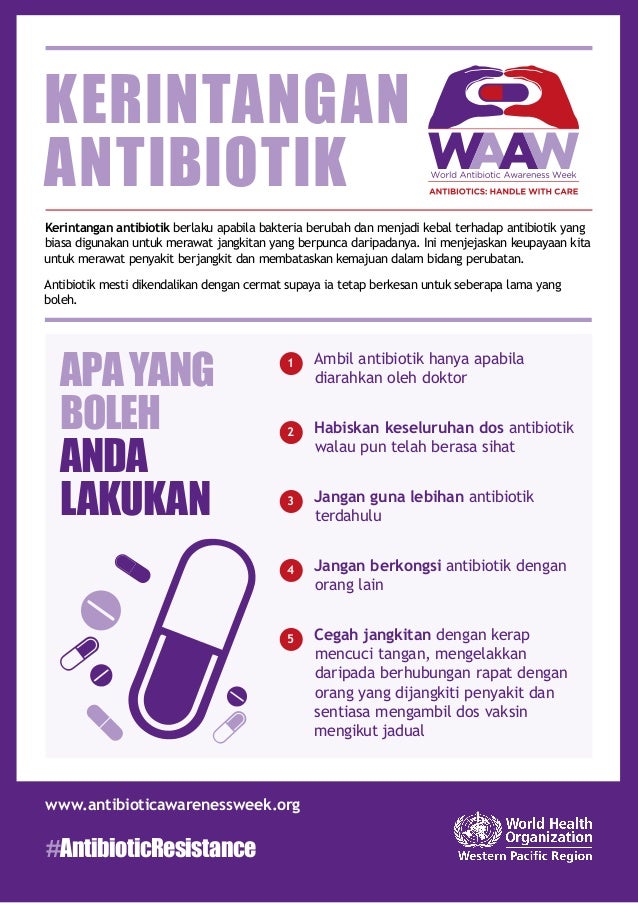 KERINTANGAN ANTIBIOTIK

WAAW
World Antibiotic Awareness Week
ANTIBIOTICS: HANDLE WITH CARE

Kerintangan antibiotik berlaku apabila bakteria berubah dan menjadi kebal terhadap antibiotik yang biasa digunakan untuk merawat jangkitan yang berpunca daripadanya. Ini menjejaskan keupayaan kita untuk merawat penyakit berjangkit dan membataskan kemajuan dalam bidang perubatan.

Antibiotik mesti dikendalikan dengan cermat supaya ia tetap berkesan untuk seberapa lama yang boleh.

APA YANG BOLEH ANDA LAKUKAN

1 Ambil antibiotik hanya apabila diarahkan oleh doktor

2 Habiskan keseluruhan dos antibiotik walau pun telah berasa sihat

3 Jangan guna lebihan antibiotik terdahulu

4 Jangan berkongsi antibiotik dengan orang lain

5 Cegah jangkitan dengan kerap mencuci tangan, mengelakkan daripada berhubungan rapat dengan orang yang dijangkiti penyakit dan sentiasa mengambil dos vaksin mengikut jadual

www.antibioticawarenessweek.org

#AntibioticResistance

World Health Organization
Western Pacific Region